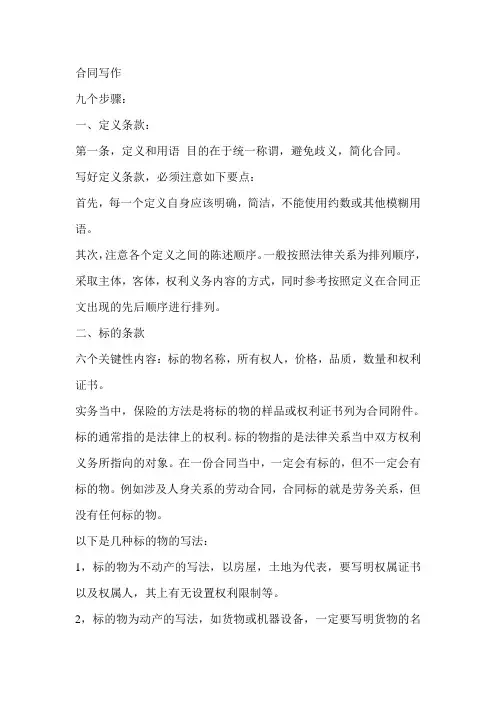 合同写作

九个步骤：

一、定义条款：

第一条，定义和用语 目的在于统一称谓，避免歧义，简化合同。

写好定义条款，必须注意如下要点：

首先，每一个定义自身应该明确，简洁，不能使用约数或其他模糊用语。

其次，注意各个定义之间的陈述顺序。一般按照法律关系为排列顺序，采取主体，客体，权利义务内容的方式，同时参考按照定义在合同正文出现的先后顺序进行排列。

二、标的条款

六个关键性内容：标的物名称，所有权人，价格，品质，数量和权利证书。

实务当中，保险的方法是将标的物的样品或权利证书列为合同附件。标的通常指的是法律上的权利。标的物指的是法律关系当中双方权利义务所指向的对象。在一份合同当中，一定会有标的，但不一定会有标的物。例如涉及人身关系的劳动合同，合同标的就是劳务关系，但没有任何标的物。

以下是几种标的物的写法：

1，标的物为不动产的写法，以房屋，土地为代表，要写明权属证书以及权属人，其上有无设置权利限制等。

2，标的物为动产的写法，如货物或机器设备，一定要写明货物的名